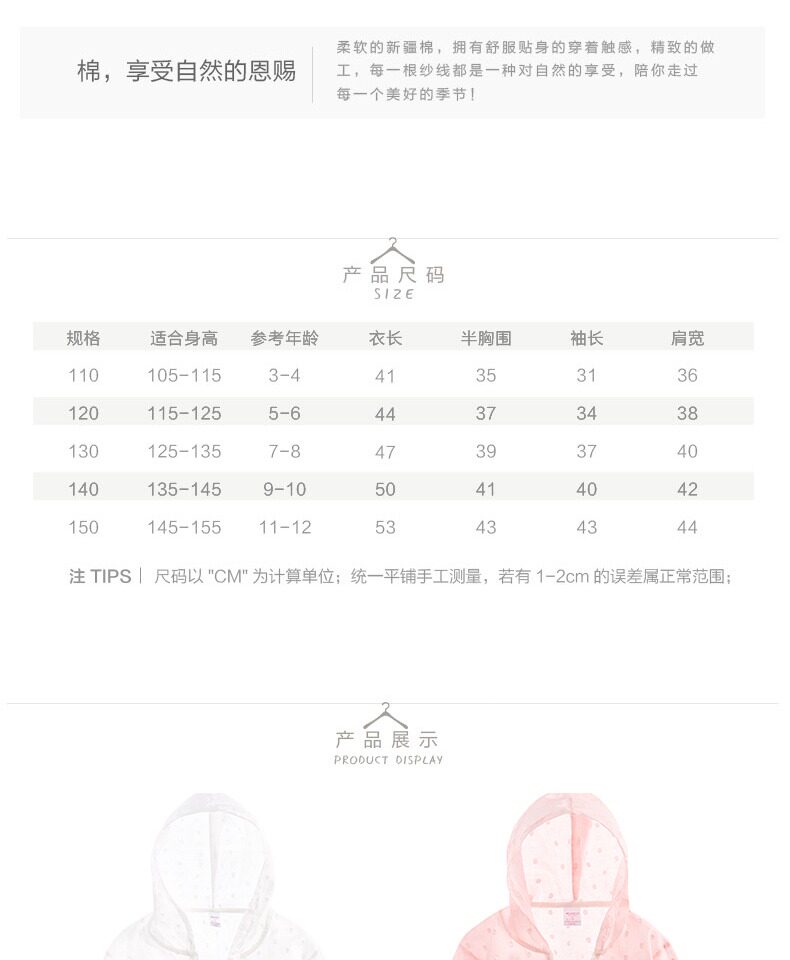 棉，享受自然的恩赐

柔软的新疆棉，拥有舒服贴身的穿着触感，精致的做工，每一根纱线都是一种对自然的享受，陪你走过每一个美好的季节！

产品尺码
SIZE

| 规格 | 适合身高 | 参考年龄 | 衣长 | 半胸围 | 袖长 | 肩宽 |
|---|---|---|---|---|---|---|
| 110 | 105-115 | 3-4 | 41 | 35 | 31 | 36 |
| 120 | 115-125 | 5-6 | 44 | 37 | 34 | 38 |
| 130 | 125-135 | 7-8 | 47 | 39 | 37 | 40 |
| 140 | 135-145 | 9-10 | 50 | 41 | 40 | 42 |
| 150 | 145-155 | 11-12 | 53 | 43 | 43 | 44 |

注 TIPS | 尺码以 "CM" 为计算单位；统一平铺手工测量，若有 1-2cm 的误差属正常范围；

产品展示
PRODUCT DISPLAY